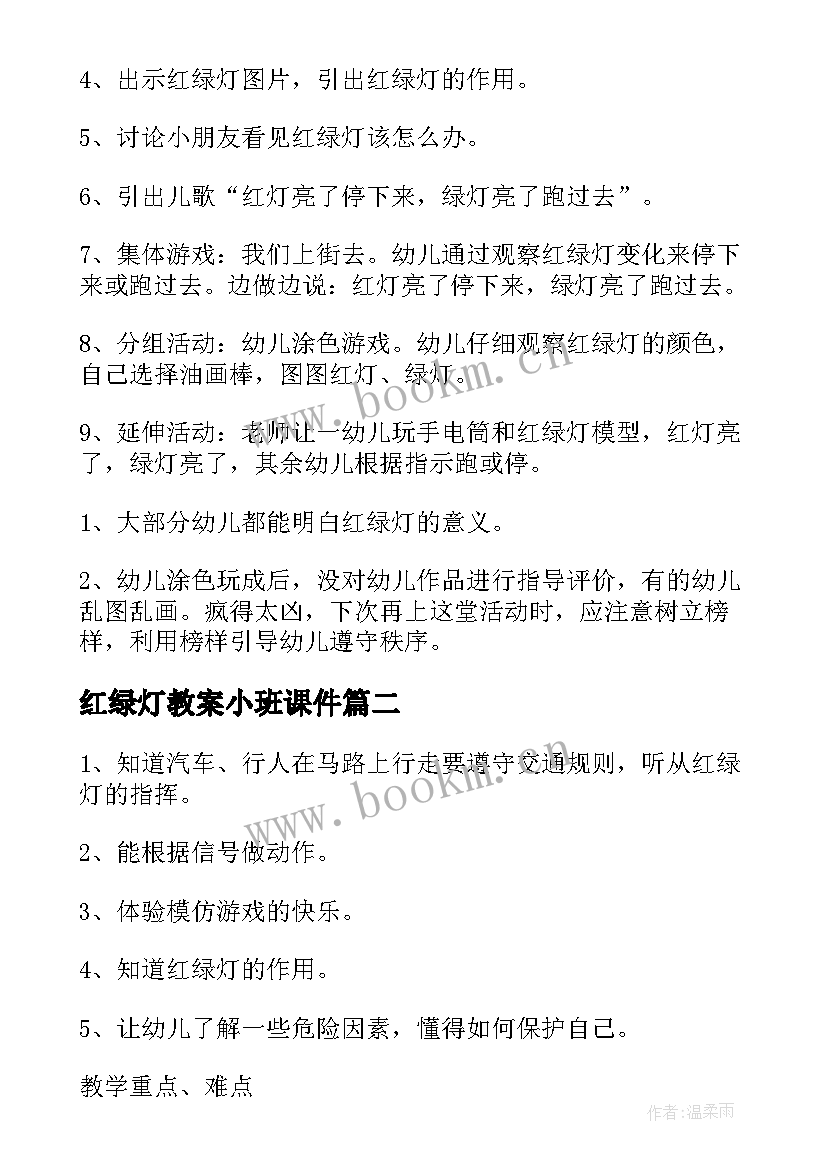 4、出示红绿灯图片，引出红绿灯的作用。

5、讨论小朋友看见红绿灯该怎么办。

6、引出儿歌“红灯亮了停下来，绿灯亮了跑过去”。

7、集体游戏：我们上街去。幼儿通过观察红绿灯变化来停下来或跑过去。边做边说：红灯亮了停下来，绿灯亮了跑过去。

8、分组活动：幼儿涂色游戏。幼儿仔细观察红绿灯的颜色，自己选择油画棒，图图红灯、绿灯。

www.bookm.cn

9、延伸活动：老师让一幼儿玩手电筒和红绿灯模型，红灯亮了，绿灯亮了，其余幼儿根据指示跑或停。

1、大部分幼儿都能明白红绿灯的意义。

2、幼儿涂色玩成后，没对幼儿作品进行指导评价，有的幼儿乱图乱画。疯得太凶，下次再上这堂活动时，应注意树立榜样，利用榜样引导幼儿遵守秩序。

红绿灯教案小班课件篇二

1、知道汽车、行人在马路上行走要遵守交通规则，听从红绿灯的指挥。

www.bookm.cn

2、能根据信号做动作。

3、体验模仿游戏的快乐。

4、知道红绿灯的作用。

5、让幼儿了解一些危险因素，懂得如何保护自己。

教学重点、难点

作者:温柔雨